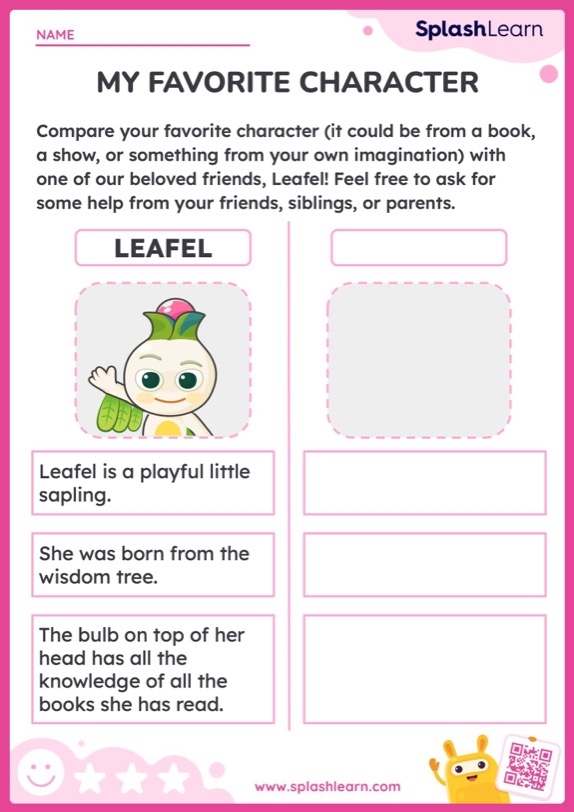 NAME

SplashLearn

MY FAVORITE CHARACTER

Compare your favorite character (it could be from a book, a show, or something from your own imagination) with one of our beloved friends, Leafel! Feel free to ask for some help from your friends, siblings, or parents.

LEAFEL

Leafel is a playful little sapling.

She was born from the wisdom tree.

The bulb on top of her head has all the knowledge of all the books she has read.

www.splashlearn.com